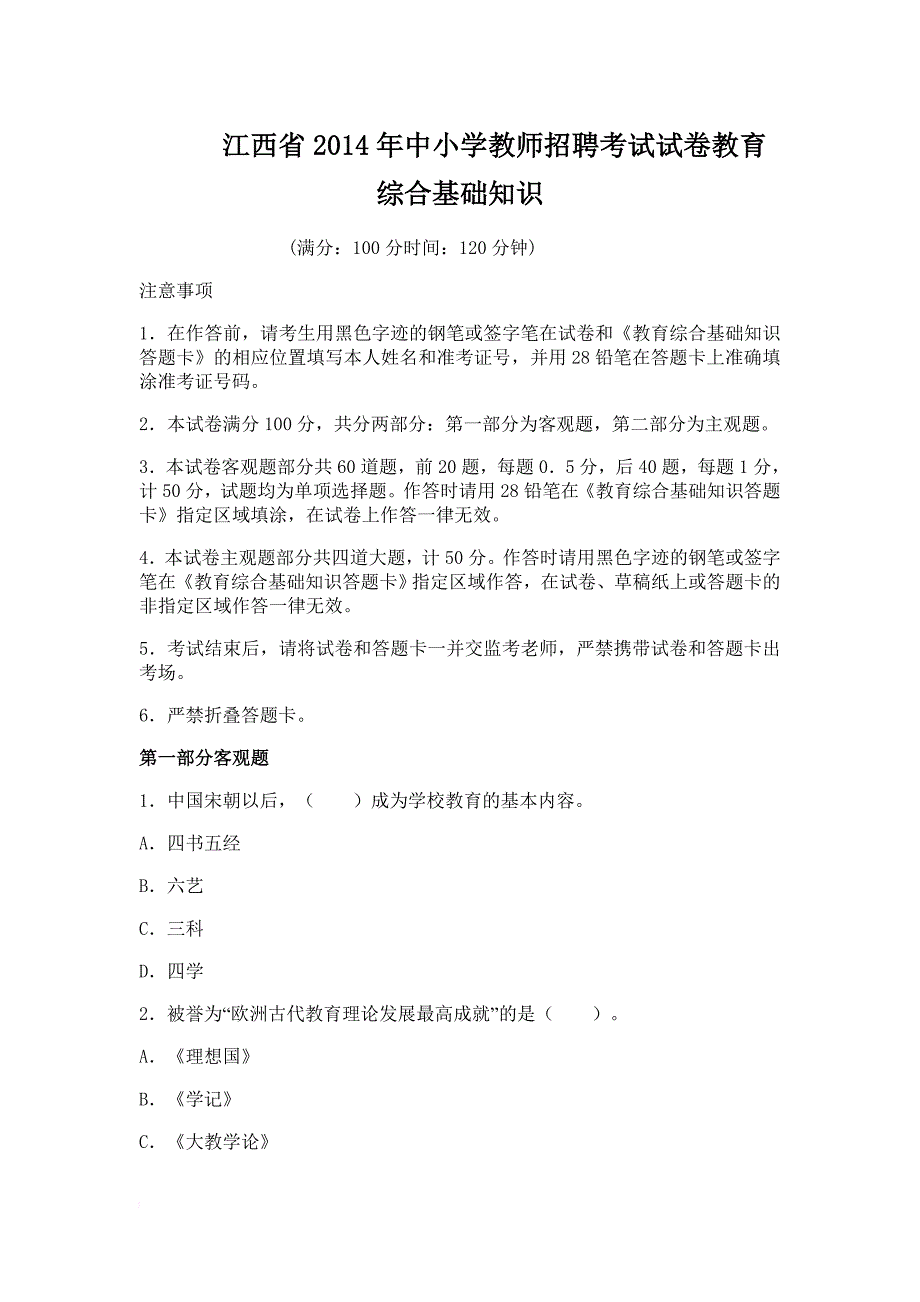 江西省2014年中小学教师招聘考试试卷教育综合基础知识

（满分：100分时间：120分钟）

注意事项

1．在作答前，请考生用黑色字迹的钢笔或签字笔在试卷和《教育综合基础知识答题卡》的相应位置填写本人姓名和准考证号，并用28铅笔在答题卡上准确填涂准考证号码。

2．本试卷满分100分，共分两部分：第一部分为客观题，第二部分为主观题。

3．本试卷客观题部分共60道题，前20题，每题0．5分，后40题，每题1分，计50分，试题均为单项选择题。作答时请用28铅笔在《教育综合基础知识答题卡》指定区域填涂，在试卷上作答一律无效。

4．本试卷主观题部分共四道大题，计50分。作答时请用黑色字迹的钢笔或签字笔在《教育综合基础知识答题卡》指定区域作答，在试卷、草稿纸上或答题卡的非指定区域作答一律无效。

5．考试结束后，请将试卷和答题卡一并交监考老师，严禁携带试卷和答题卡出考场。

6．严禁折叠答题卡。

第一部分客观题

1．中国宋朝以后，（　　）成为学校教育的基本内容。

A．四书五经

B．六艺

C．三科

D．四学

2．被誉为“欧洲古代教育理论发展最高成就”的是（　　）。

A．《理想国》

B．《学记》

C．《大教学论》